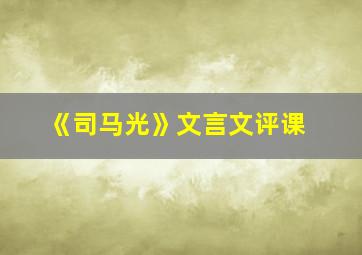 《司马光》文言文评课